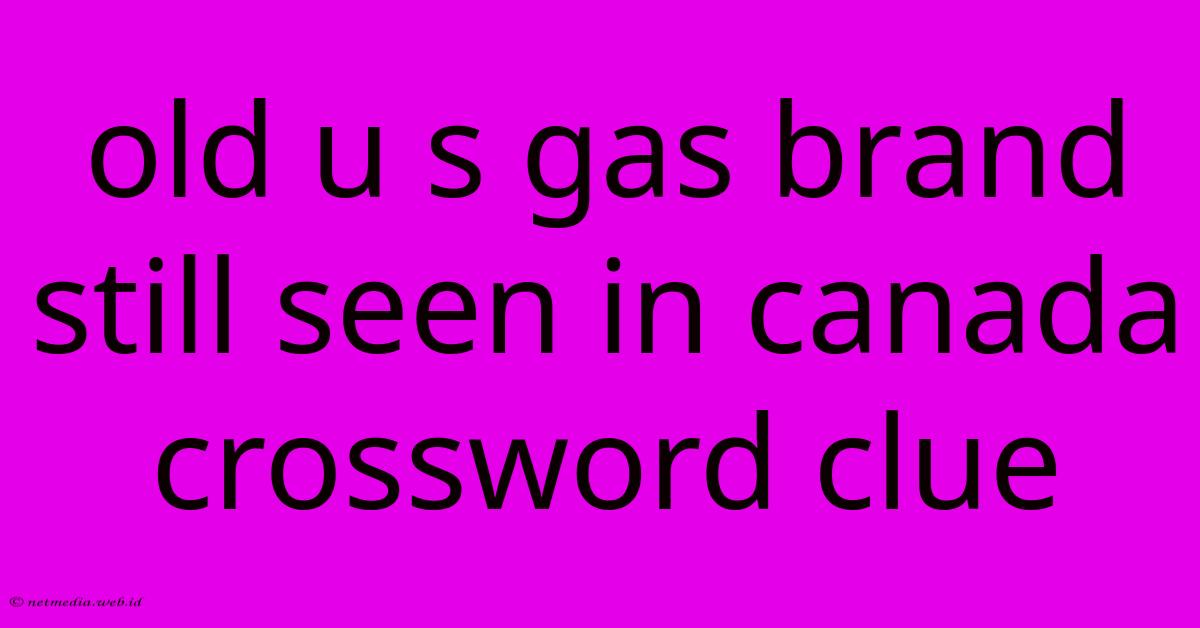 old u s gas brand still seen in canada crossword clue

© netmedia.web.id